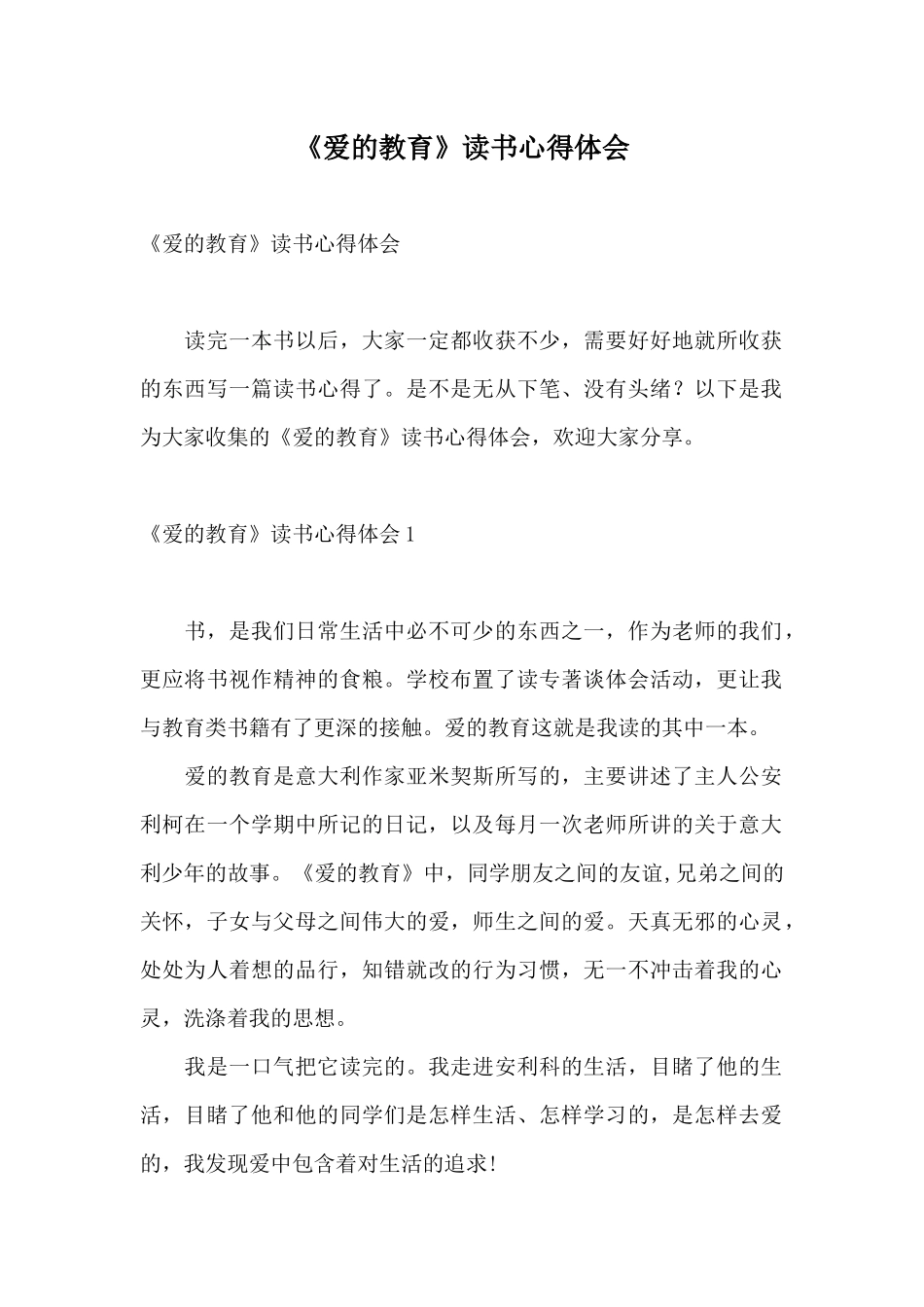 《爱的教育》读书心得体会

《爱的教育》读书心得体会

读完一本书以后，大家一定都收获不少，需要好好地就所收获的东西写一篇读书心得了。是不是无从下笔、没有头绪？以下是我为大家收集的《爱的教育》读书心得体会，欢迎大家分享。

《爱的教育》读书心得体会 1

书，是我们日常生活中必不可少的东西之一，作为老师的我们，更应将书视作精神的食粮。学校布置了读专著谈体会活动，更让我与教育类书籍有了更深的接触。爱的教育这就是我读的其中一本。

爱的教育是意大利作家亚米契斯所写的，主要讲述了主人公安利柯在一个学期中所记的日记，以及每月一次老师所讲的关于意大利少年的故事。《爱的教育》中，同学朋友之间的友谊,兄弟之间的关怀，子女与父母之间伟大的爱，师生之间的爱。天真无邪的心灵，处处为人着想的品行，知错就改的行为习惯，无一不冲击着我的心灵，洗涤着我的思想。

我是一口气把它读完的。我走进安利科的生活，目睹了他的生活，目睹了他和他的同学们是怎样生活、怎样学习的，是怎样去爱的，我发现爱中包含着对生活的追求!